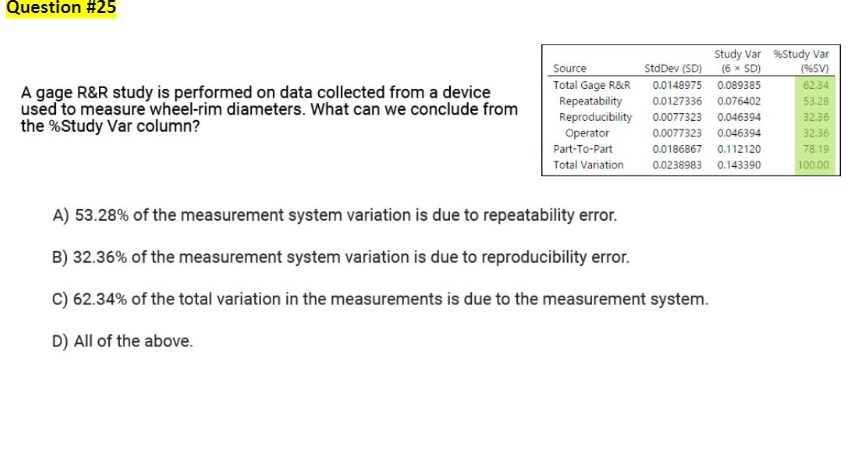 Question #25

A gage R&R study is performed on data collected from a device used to measure wheel-rim diameters. What can we conclude from the %Study Var column?

| Source | StdDev (SD) | Study Var (6 × SD) | %Study Var (%SV) |
|---|---|---|---|
| Total Gage R&R | 0.0148975 | 0.089385 | 62.34 |
| Repeatability | 0.0127336 | 0.076402 | 53.28 |
| Reproducibility | 0.0077323 | 0.046394 | 32.36 |
| Operator | 0.0077323 | 0.046394 | 32.36 |
| Part-To-Part | 0.0186867 | 0.112120 | 78.19 |
| Total Variation | 0.0238983 | 0.143390 | 100.00 |

A) 53.28% of the measurement system variation is due to repeatability error.

B) 32.36% of the measurement system variation is due to reproducibility error.

C) 62.34% of the total variation in the measurements is due to the measurement system.

D) All of the above.